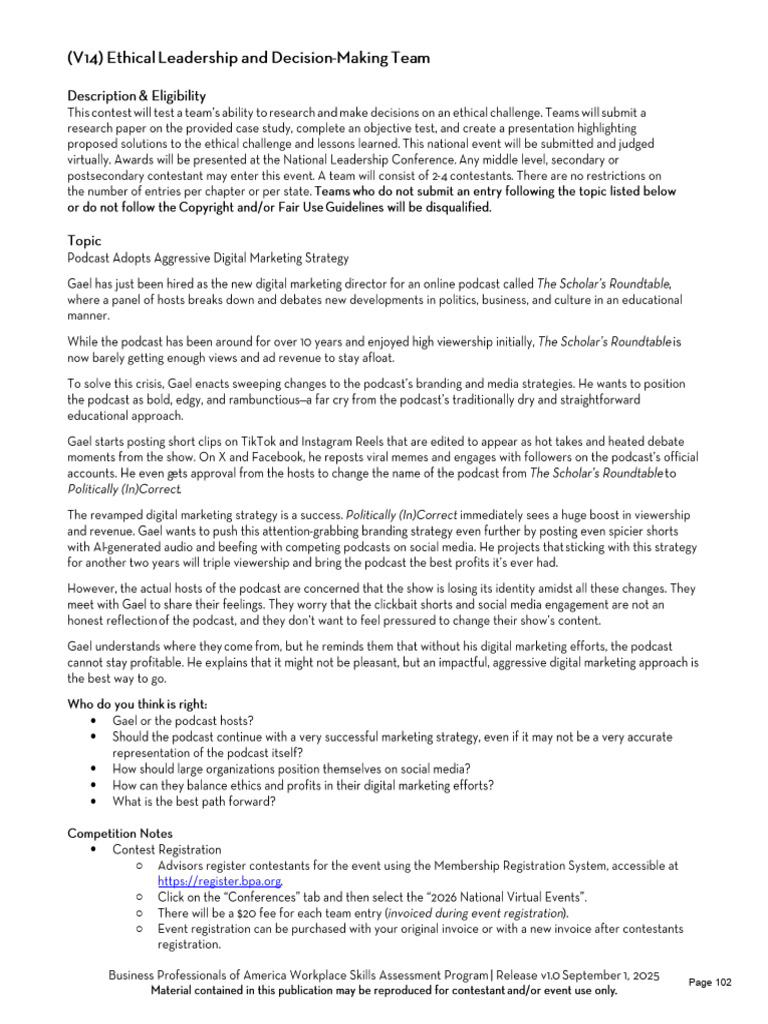 (V14) Ethical Leadership and Decision-Making Team

Description & Eligibility
This contest will test a team's ability to research and make decisions on an ethical challenge. Teams will submit a research paper on the provided case study, complete an objective test, and create a presentation highlighting proposed solutions to the ethical challenge and lessons learned. This national event will be submitted and judged virtually. Awards will be presented at the National Leadership Conference. Any middle level, secondary or postsecondary contestant may enter this event. A team will consist of 2-4 contestants. There are no restrictions on the number of entries per chapter or per state. Teams who do not submit an entry following the topic listed below or do not follow the Copyright and/or Fair Use Guidelines will be disqualified.

Topic
Podcast Adopts Aggressive Digital Marketing Strategy

Gael has just been hired as the new digital marketing director for an online podcast called The Scholar's Roundtable, where a panel of hosts breaks down and debates new developments in politics, business, and culture in an educational manner.

While the podcast has been around for over 10 years and enjoyed high viewership initially, The Scholar's Roundtable is now barely getting enough views and ad revenue to stay afloat.

To solve this crisis, Gael enacts sweeping changes to the podcast's branding and media strategies. He wants to position the podcast as bold, edgy, and rambunctious—a far cry from the podcast's traditionally dry and straightforward educational approach.

Gael starts posting short clips on TikTok and Instagram Reels that are edited to appear as hot takes and heated debate moments from the show. On X and Facebook, he reposts viral memes and engages with followers on the podcast's official accounts. He even gets approval from the hosts to change the name of the podcast from The Scholar's Roundtable to Politically (In)Correct.

The revamped digital marketing strategy is a success. Politically (In)Correct immediately sees a huge boost in viewership and revenue. Gael wants to push this attention-grabbing branding strategy even further by posting even spicier shorts with AI-generated audio and beefing with competing podcasts on social media. He projects that sticking with this strategy for another two years will triple viewership and bring the podcast the best profits it's ever had.

However, the actual hosts of the podcast are concerned that the show is losing its identity amidst all these changes. They meet with Gael to share their feelings. They worry that the clickbait shorts and social media engagement are not an honest reflection of the podcast, and they don't want to feel pressured to change their show's content.

Gael understands where they come from, but he reminds them that without his digital marketing efforts, the podcast cannot stay profitable. He explains that it might not be pleasant, but an impactful, aggressive digital marketing approach is the best way to go.

Who do you think is right:
• Gael or the podcast hosts?
• Should the podcast continue with a very successful marketing strategy, even if it may not be a very accurate representation of the podcast itself?
• How should large organizations position themselves on social media?
• How can they balance ethics and profits in their digital marketing efforts?
• What is the best path forward?

Competition Notes
• Contest Registration
○ Advisors register contestants for the event using the Membership Registration System, accessible at https://register.bpa.org.
○ Click on the "Conferences" tab and then select the "2026 National Virtual Events".
○ There will be a $20 fee for each team entry (invoiced during event registration).
○ Event registration can be purchased with your original invoice or with a new invoice after contestants registration.

Business Professionals of America Workplace Skills Assessment Program | Release v1.0 September 1, 2025
Material contained in this publication may be reproduced for contestant and/or event use only.
Page 102